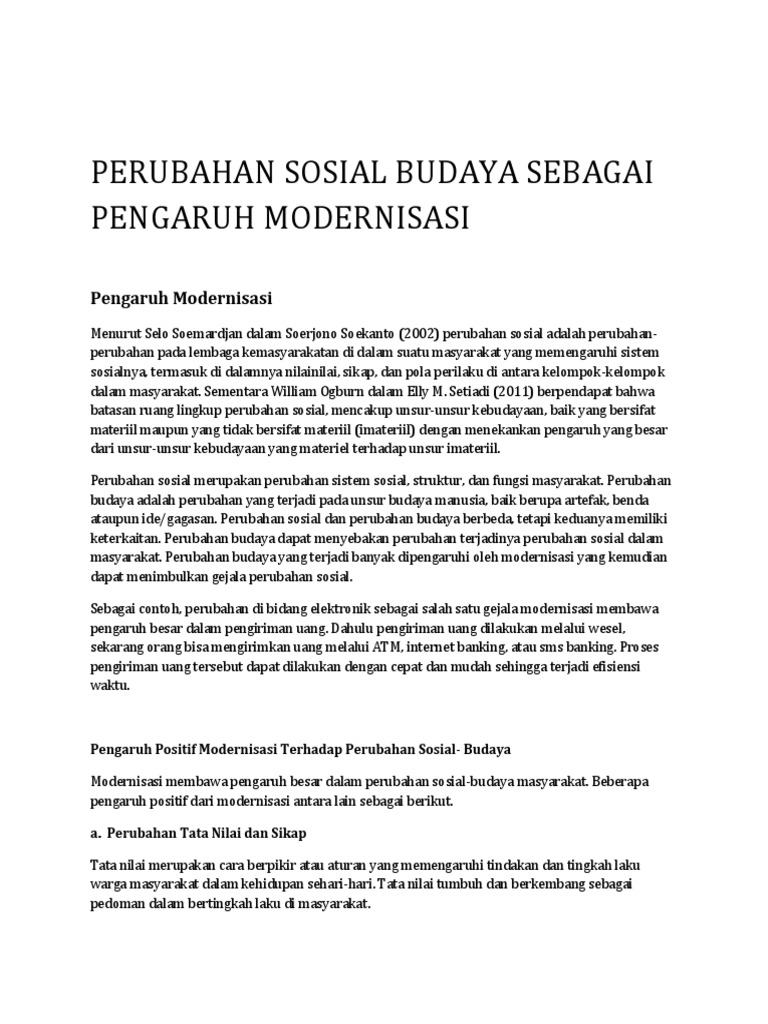 PERUBAHAN SOSIAL BUDAYA SEBAGAI PENGARUH MODERNISASI

Pengaruh Modernisasi

Menurut Selo Soemardjan dalam Soerjono Soekanto (2002) perubahan sosial adalah perubahan-perubahan pada lembaga kemasyarakatan di dalam suatu masyarakat yang memengaruhi sistem sosialnya, termasuk di dalamnya nilainilai, sikap, dan pola perilaku di antara kelompok-kelompok dalam masyarakat. Sementara William Ogburn dalam Elly M. Setiadi (2011) berpendapat bahwa batasan ruang lingkup perubahan sosial, mencakup unsur-unsur kebudayaan, baik yang bersifat materiil maupun yang tidak bersifat materiil (imateriil) dengan menekankan pengaruh yang besar dari unsur-unsur kebudayaan yang materiel terhadap unsur imateriil.

Perubahan sosial merupakan perubahan sistem sosial, struktur, dan fungsi masyarakat. Perubahan budaya adalah perubahan yang terjadi pada unsur budaya manusia, baik berupa artefak, benda ataupun ide/gagasan. Perubahan sosial dan perubahan budaya berbeda, tetapi keduanya memiliki keterkaitan. Perubahan budaya dapat menyebakan perubahan terjadinya perubahan sosial dalam masyarakat. Perubahan budaya yang terjadi banyak dipengaruhi oleh modernisasi yang kemudian dapat menimbulkan gejala perubahan sosial.

Sebagai contoh, perubahan di bidang elektronik sebagai salah satu gejala modernisasi membawa pengaruh besar dalam pengiriman uang. Dahulu pengiriman uang dilakukan melalui wesel, sekarang orang bisa mengirimkan uang melalui ATM, internet banking, atau sms banking. Proses pengiriman uang tersebut dapat dilakukan dengan cepat dan mudah sehingga terjadi efisiensi waktu.

Pengaruh Positif Modernisasi Terhadap Perubahan Sosial- Budaya

Modernisasi membawa pengaruh besar dalam perubahan sosial-budaya masyarakat. Beberapa pengaruh positif dari modernisasi antara lain sebagai berikut.

a. Perubahan Tata Nilai dan Sikap

Tata nilai merupakan cara berpikir atau aturan yang memengaruhi tindakan dan tingkah laku warga masyarakat dalam kehidupan sehari-hari. Tata nilai tumbuh dan berkembang sebagai pedoman dalam bertingkah laku di masyarakat.